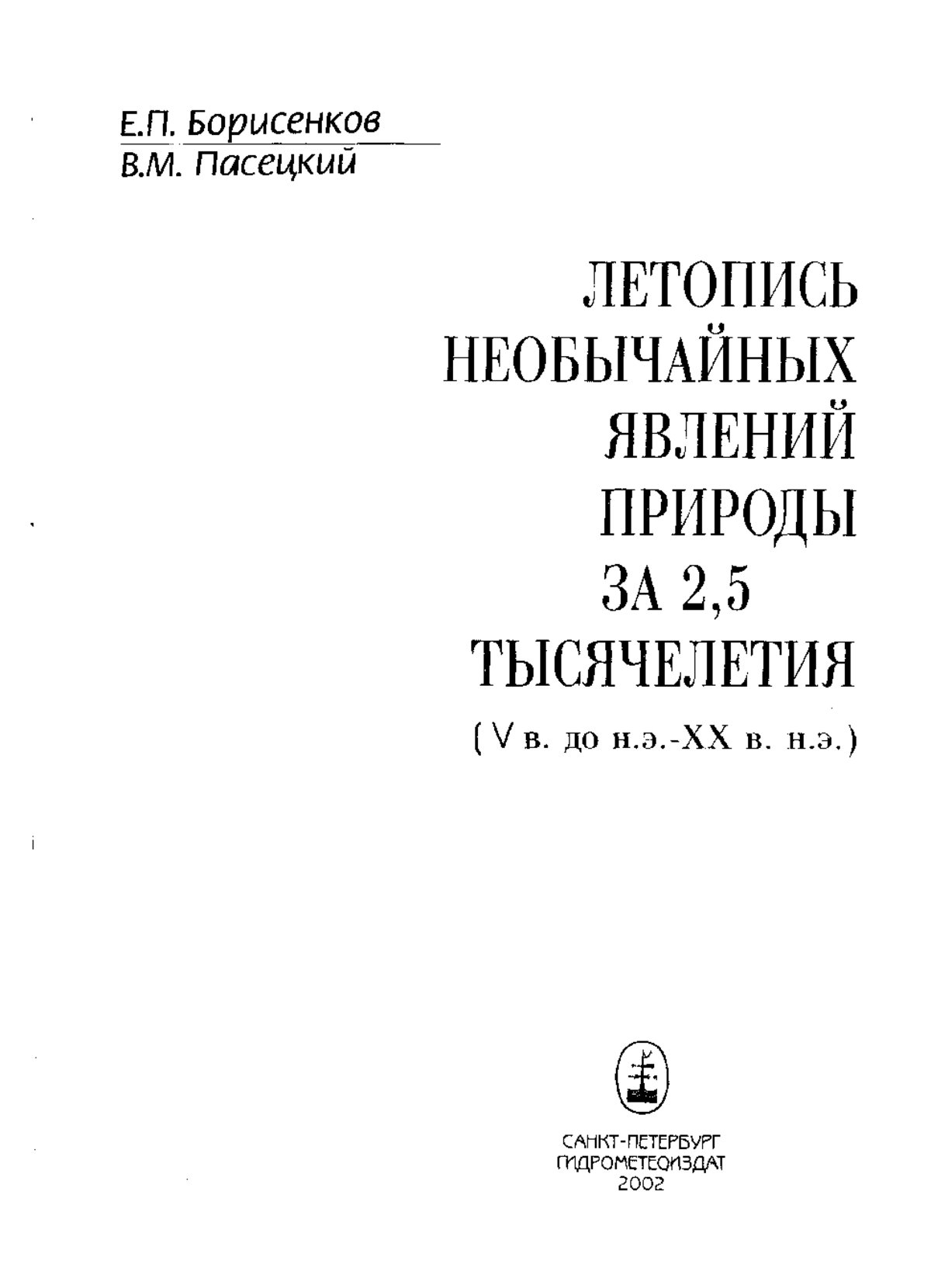 Е.П. Борисенков
В.М. Пасецкий

ЛЕТОПИСЬ НЕОБЫЧАЙНЫХ ЯВЛЕНИЙ ПРИРОДЫ ЗА 2,5 ТЫСЯЧЕЛЕТИЯ
(V в. до н.э.-XX в. н.э.)

САНКТ-ПЕТЕРБУРГ
ГИДРОМЕТЕОИЗДАТ
2002